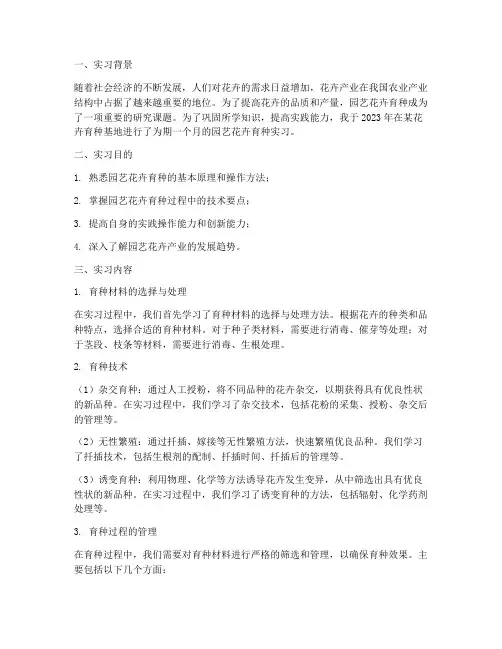 一、实习背景

随着社会经济的不断发展，人们对花卉的需求日益增加，花卉产业在我国农业产业结构中占据了越来越重要的地位。为了提高花卉的品质和产量，园艺花卉育种成为了一项重要的研究课题。为了巩固所学知识，提高实践能力，我于2023年在某花卉育种基地进行了为期一个月的园艺花卉育种实习。

二、实习目的

1. 熟悉园艺花卉育种的基本原理和操作方法；

2. 掌握园艺花卉育种过程中的技术要点；

3. 提高自身的实践操作能力和创新能力；

4. 深入了解园艺花卉产业的发展趋势。

三、实习内容

1. 育种材料的选择与处理

在实习过程中，我们首先学习了育种材料的选择与处理方法。根据花卉的种类和品种特点，选择合适的育种材料。对于种子类材料，需要进行消毒、催芽等处理；对于茎段、枝条等材料，需要进行消毒、生根处理。

2. 育种技术

（1）杂交育种：通过人工授粉，将不同品种的花卉杂交，以期获得具有优良性状的新品种。在实习过程中，我们学习了杂交技术，包括花粉的采集、授粉、杂交后的管理等。

（2）无性繁殖：通过扦插、嫁接等无性繁殖方法，快速繁殖优良品种。我们学习了扦插技术，包括生根剂的配制、扦插时间、扦插后的管理等。

（3）诱变育种：利用物理、化学等方法诱导花卉发生变异，从中筛选出具有优良性状的新品种。在实习过程中，我们学习了诱变育种的方法，包括辐射、化学药剂处理等。

3. 育种过程的管理

在育种过程中，我们需要对育种材料进行严格的筛选和管理，以确保育种效果。主要包括以下几个方面：